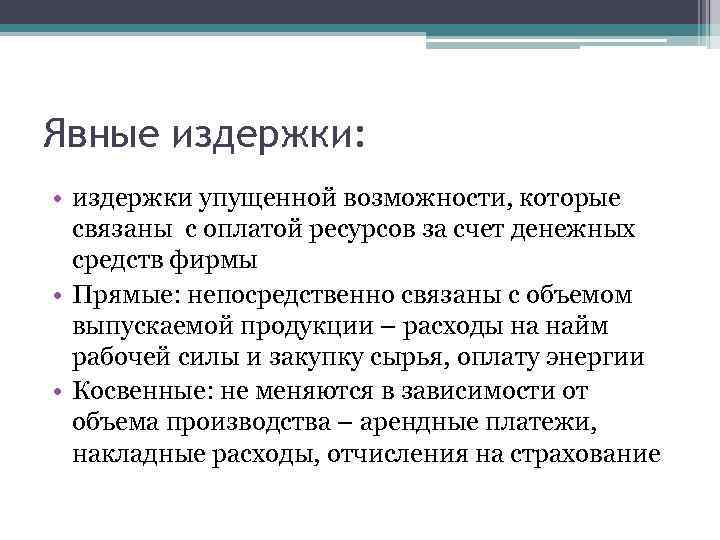 Явные издержки:

• издержки упущенной возможности, которые связаны с оплатой ресурсов за счет денежных средств фирмы
• Прямые: непосредственно связаны с объемом выпускаемой продукции – расходы на найм рабочей силы и закупку сырья, оплату энергии
• Косвенные: не меняются в зависимости от объема производства – арендные платежи, накладные расходы, отчисления на страхование